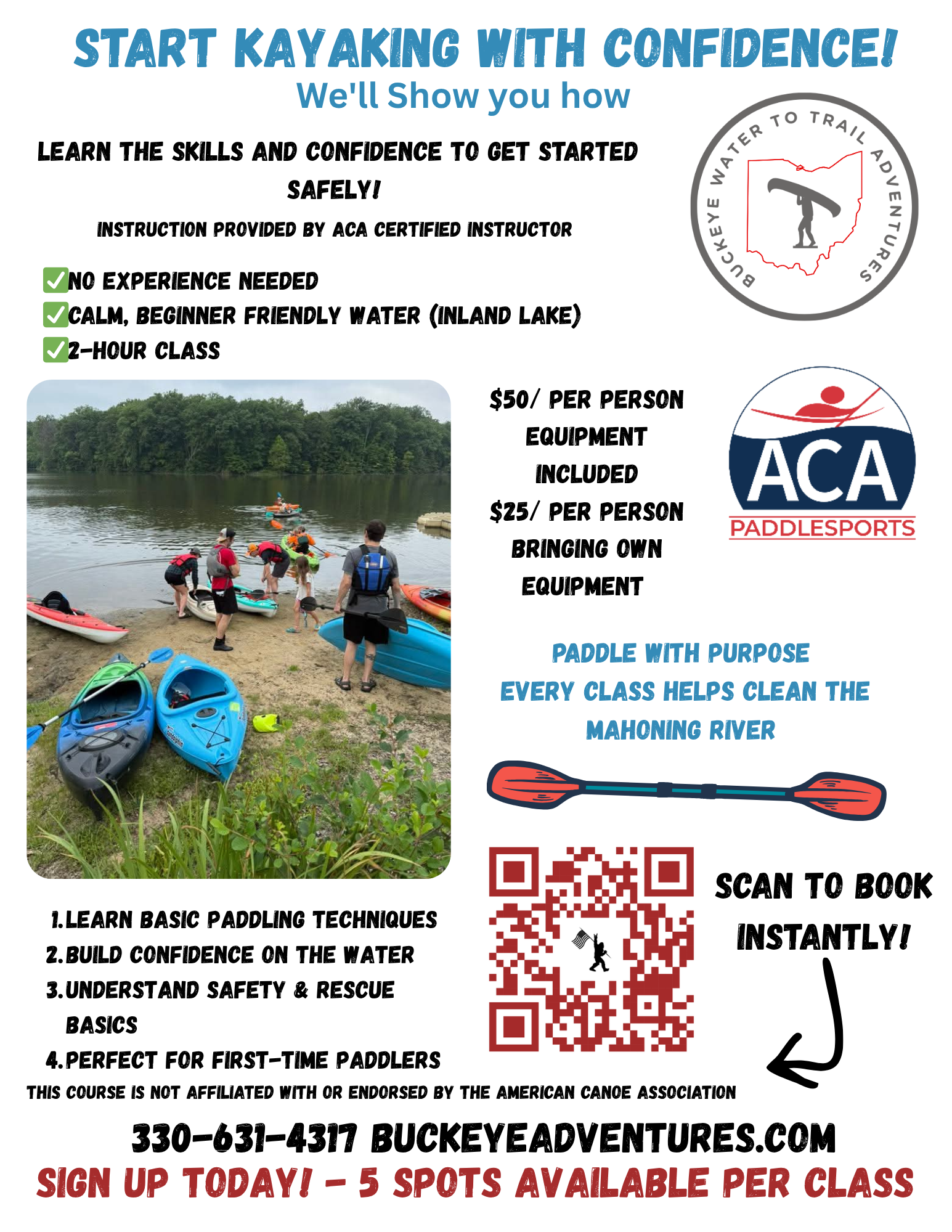 START KAYAKING WITH CONFIDENCE!
We'll Show you how

LEARN THE SKILLS AND CONFIDENCE TO GET STARTED SAFELY!

INSTRUCTION PROVIDED BY ACA CERTIFIED INSTRUCTOR

BUCKEYE WATER TO TRAIL ADVENTURES

✅NO EXPERIENCE NEEDED
✅CALM, BEGINNER FRIENDLY WATER (INLAND LAKE)
✅2-HOUR CLASS

$50/ PER PERSON EQUIPMENT INCLUDED
$25/ PER PERSON BRINGING OWN EQUIPMENT

ACA
PADDLESPORTS

PADDLE WITH PURPOSE
EVERY CLASS HELPS CLEAN THE MAHONING RIVER

1. LEARN BASIC PADDLING TECHNIQUES
2. BUILD CONFIDENCE ON THE WATER
3. UNDERSTAND SAFETY & RESCUE BASICS
4. PERFECT FOR FIRST-TIME PADDLERS

SCAN TO BOOK INSTANTLY!

THIS COURSE IS NOT AFFILIATED WITH OR ENDORSED BY THE AMERICAN CANOE ASSOCIATION

330-631-4317 BUCKEYEADVENTURES.COM
SIGN UP TODAY! - 5 SPOTS AVAILABLE PER CLASS